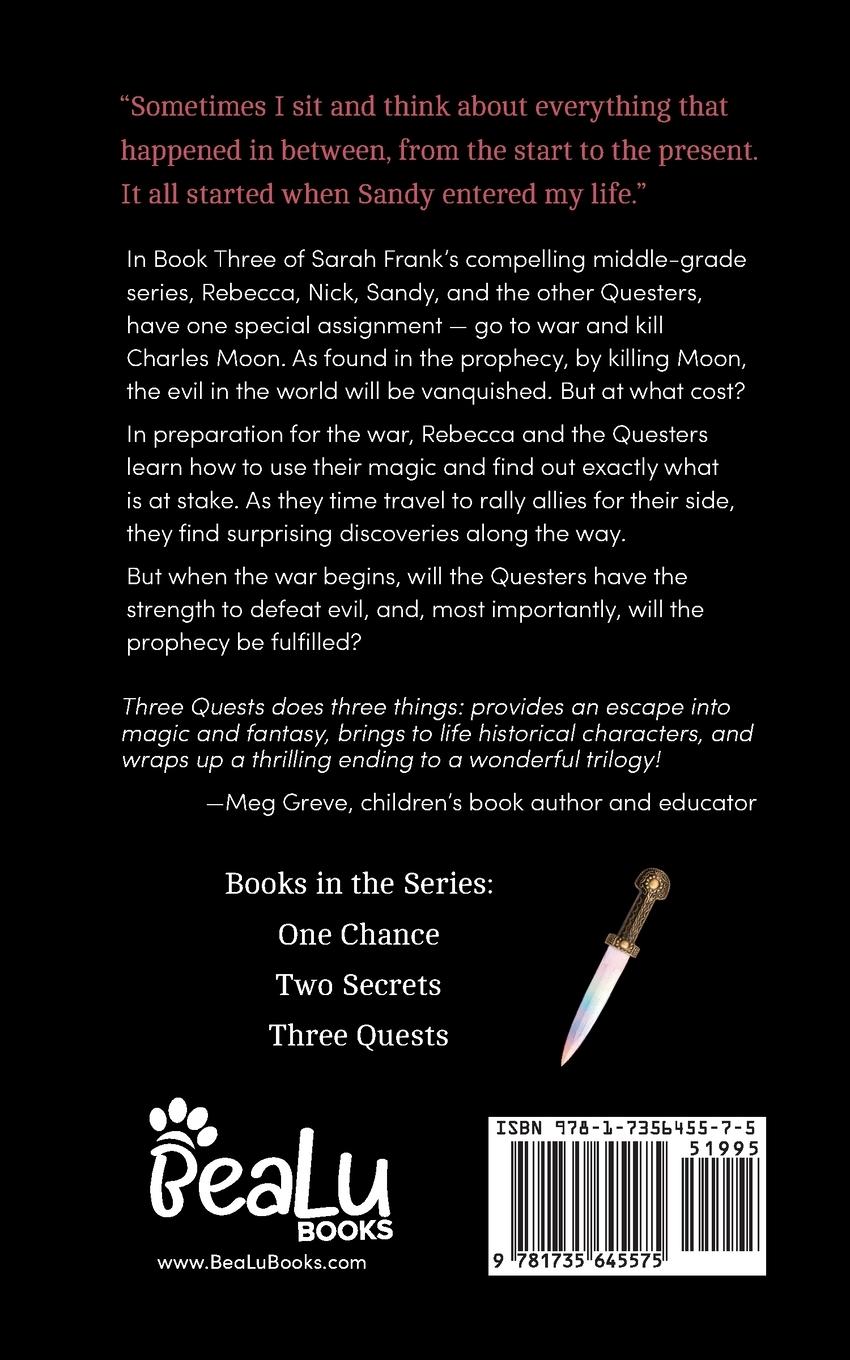 "Sometimes I sit and think about everything that happened in between, from the start to the present. It all started when Sandy entered my life."

In Book Three of Sarah Frank's compelling middle-grade series, Rebecca, Nick, Sandy, and the other Questers, have one special assignment — go to war and kill Charles Moon. As found in the prophecy, by killing Moon, the evil in the world will be vanquished. But at what cost?

In preparation for the war, Rebecca and the Questers learn how to use their magic and find out exactly what is at stake. As they time travel to rally allies for their side, they find surprising discoveries along the way.

But when the war begins, will the Questers have the strength to defeat evil, and, most importantly, will the prophecy be fulfilled?

Three Quests does three things: provides an escape into magic and fantasy, brings to life historical characters, and wraps up a thrilling ending to a wonderful trilogy!

—Meg Greve, children's book author and educator

Books in the Series:
One Chance
Two Secrets
Three Quests

BeaLu
BOOKS
www.BeaLuBooks.com

ISBN 978-1-7356455-7-5
51995
9 781735 645575